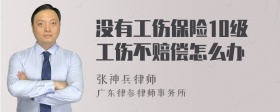 没有工伤保险10级工伤不赔偿怎么办

张神兵律师
广东律参律师事务所